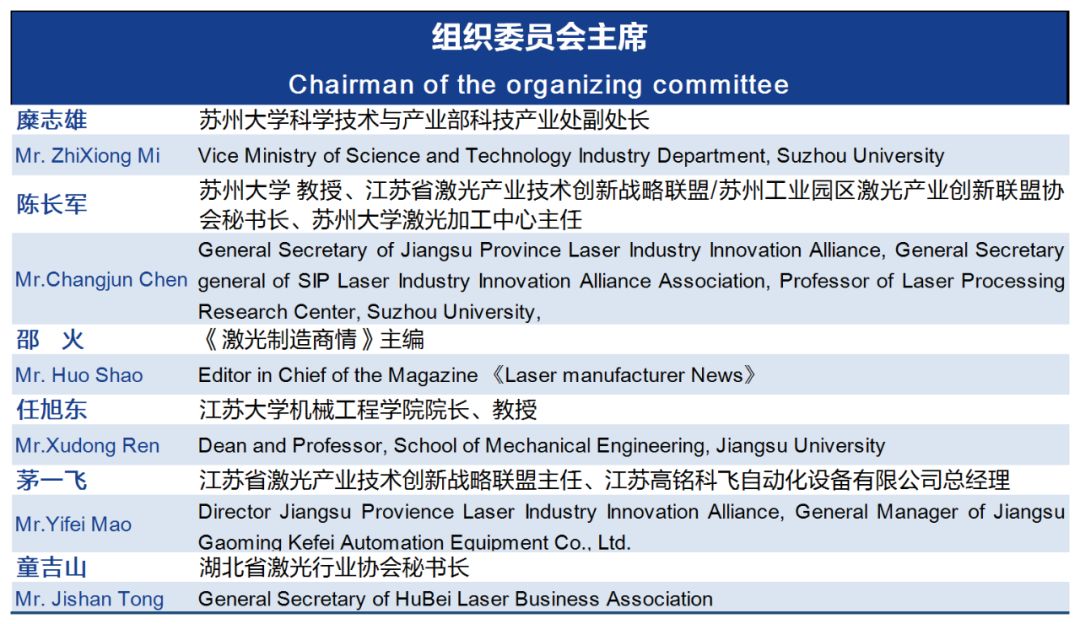 组织委员会主席

Chairman of the organizing committee

| | |
|---|---|
| 糜志雄 | 苏州大学科学技术与产业部科技产业处副处长 |
| Mr. ZhiXiong Mi | Vice Ministry of Science and Technology Industry Department, Suzhou University |
| 陈长军 | 苏州大学 教授、江苏省激光产业技术创新战略联盟/苏州工业园区激光产业创新联盟协会秘书长、苏州大学激光加工中心主任 |
| Mr.Changjun Chen | General Secretary of Jiangsu Province Laser Industry Innovation Alliance, General Secretary general of SIP Laser Industry Innovation Alliance Association, Professor of Laser Processing Research Center, Suzhou University, |
| 邵 火 | 《激光制造商情》主编 |
| Mr. Huo Shao | Editor in Chief of the Magazine 《Laser manufacturer News》 |
| 任旭东 | 江苏大学机械工程学院院长、教授 |
| Mr.Xudong Ren | Dean and Professor, School of Mechanical Engineering, Jiangsu University |
| 茅一飞 | 江苏省激光产业技术创新战略联盟主任、江苏高铭科飞自动化设备有限公司总经理 |
| Mr.Yifei Mao | Director Jiangsu Provience Laser Industry Innovation Alliance, General Manager of Jiangsu Gaoming Kefei Automation Equipment Co., Ltd. |
| 童吉山 | 湖北省激光行业协会秘书长 |
| Mr. Jishan Tong | General Secretary of HuBei Laser Business Association |